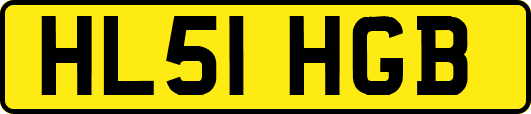 HL51 HGB